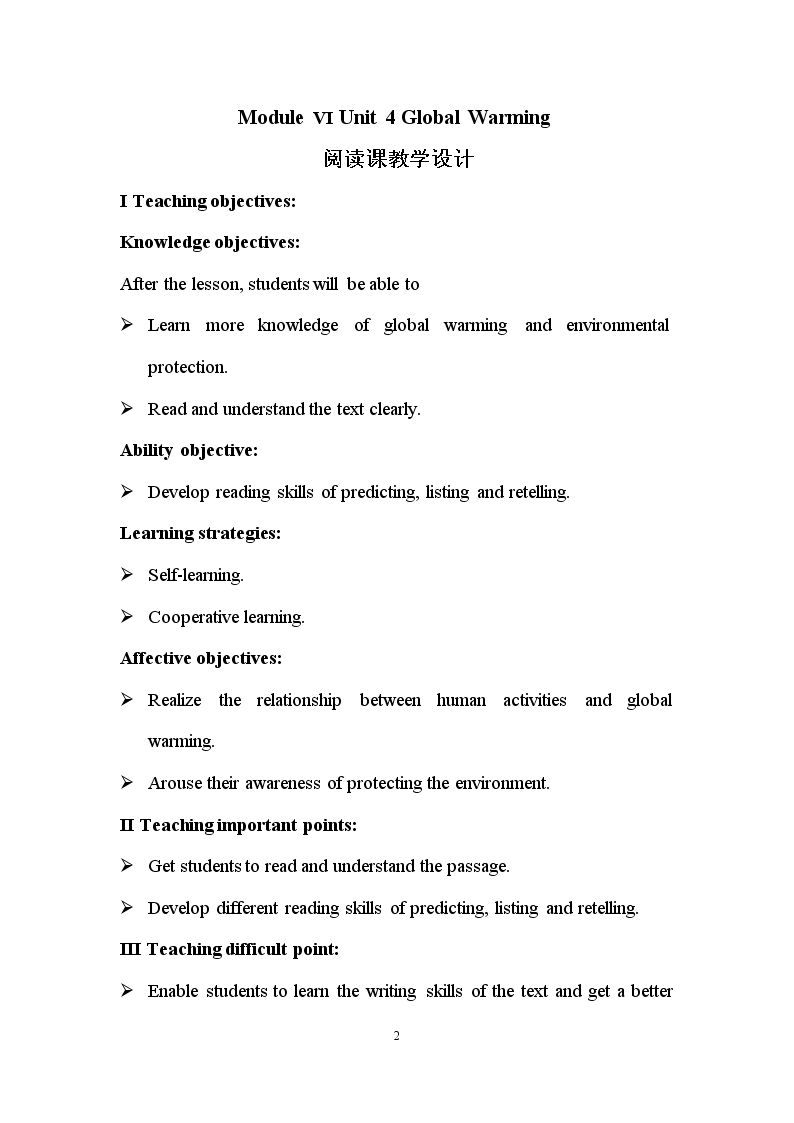 Module Ⅵ Unit 4 Global Warming

阅读课教学设计

I Teaching objectives:

Knowledge objectives:

After the lesson, students will be able to

➢ Learn more knowledge of global warming and environmental protection.

➢ Read and understand the text clearly.

Ability objective:

➢ Develop reading skills of predicting, listing and retelling.

Learning strategies:

➢ Self-learning.

➢ Cooperative learning.

Affective objectives:

➢ Realize the relationship between human activities and global warming.

➢ Arouse their awareness of protecting the environment.

II Teaching important points:

➢ Get students to read and understand the passage.

➢ Develop different reading skills of predicting, listing and retelling.

III Teaching difficult point:

➢ Enable students to learn the writing skills of the text and get a better

2